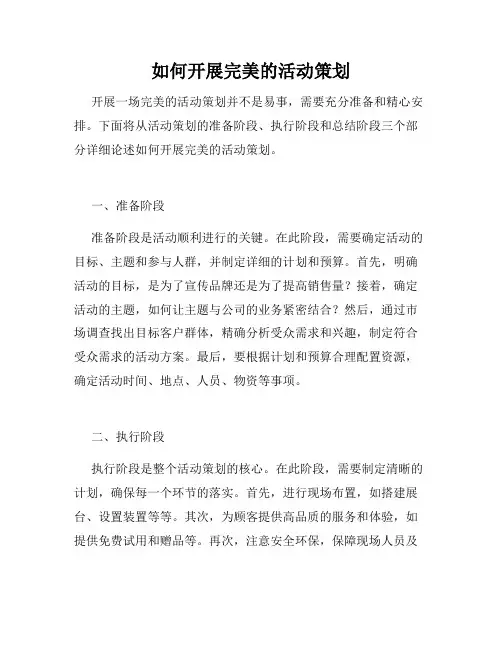 如何开展完美的活动策划

开展一场完美的活动策划并不是易事，需要充分准备和精心安排。下面将从活动策划的准备阶段、执行阶段和总结阶段三个部分详细论述如何开展完美的活动策划。

一、准备阶段

准备阶段是活动顺利进行的关键。在此阶段，需要确定活动的目标、主题和参与人群，并制定详细的计划和预算。首先，明确活动的目标，是为了宣传品牌还是为了提高销售量？接着，确定活动的主题，如何让主题与公司的业务紧密结合？然后，通过市场调查找出目标客户群体，精确分析受众需求和兴趣，制定符合受众需求的活动方案。最后，要根据计划和预算合理配置资源，确定活动时间、地点、人员、物资等事项。

二、执行阶段

执行阶段是整个活动策划的核心。在此阶段，需要制定清晰的计划，确保每一个环节的落实。首先，进行现场布置，如搭建展台、设置装置等等。其次，为顾客提供高品质的服务和体验，如提供免费试用和赠品等。再次，注意安全环保，保障现场人员及